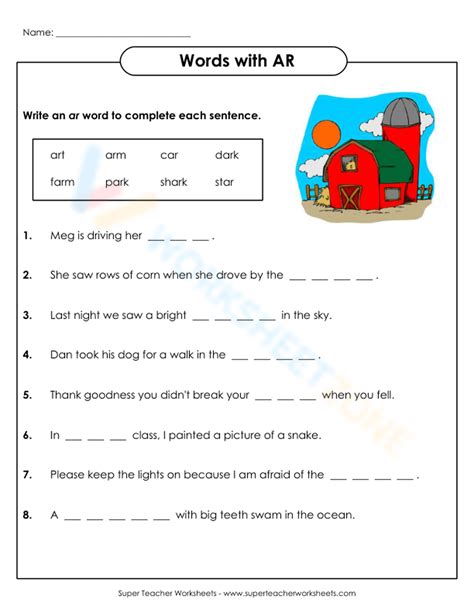 Name: ___________________________

Words with AR

Write an ar word to complete each sentence.

| art | arm | car | dark |
|---|---|---|---|
| farm | park | shark | star |

1. Meg is driving her ___ ___ ___ .

2. She saw rows of corn when she drove by the ___ ___ ___ ___ .

3. Last night we saw a bright ___ ___ ___ ___ in the sky.

4. Dan took his dog for a walk in the ___ ___ ___ ___ .

5. Thank goodness you didn't break your ___ ___ ___ when you fell.

6. In ___ ___ ___ class, I painted a picture of a snake.

7. Please keep the lights on because I am afraid of the ___ ___ ___ ___ .

8. A ___ ___ ___ ___ ___ with big teeth swam in the ocean.

WORKSHEETZONE

Super Teacher Worksheets - www.superteacherworksheets.com